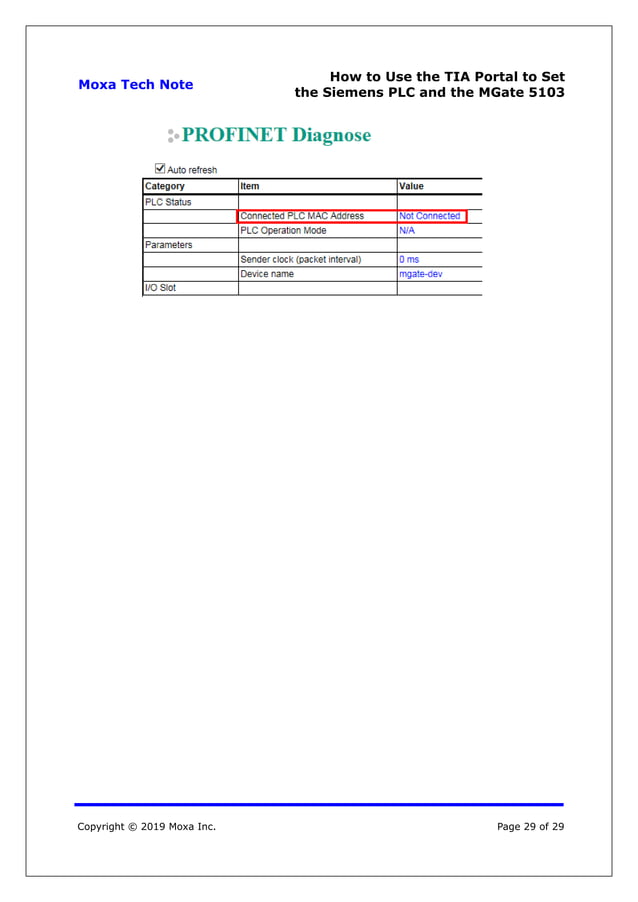 Moxa Tech Note

How to Use the TIA Portal to Set the Siemens PLC and the MGate 5103

PROFINET Diagnose

Auto refresh

| Category | Item | Value |
|---|---|---|
| PLC Status | | |
| | Connected PLC MAC Address | Not Connected |
| | PLC Operation Mode | N/A |
| Parameters | | |
| | Sender clock (packet interval) | 0 ms |
| | Device name | mgate-dev |
| I/O Slot | | |

Copyright © 2019 Moxa Inc.

Page 29 of 29